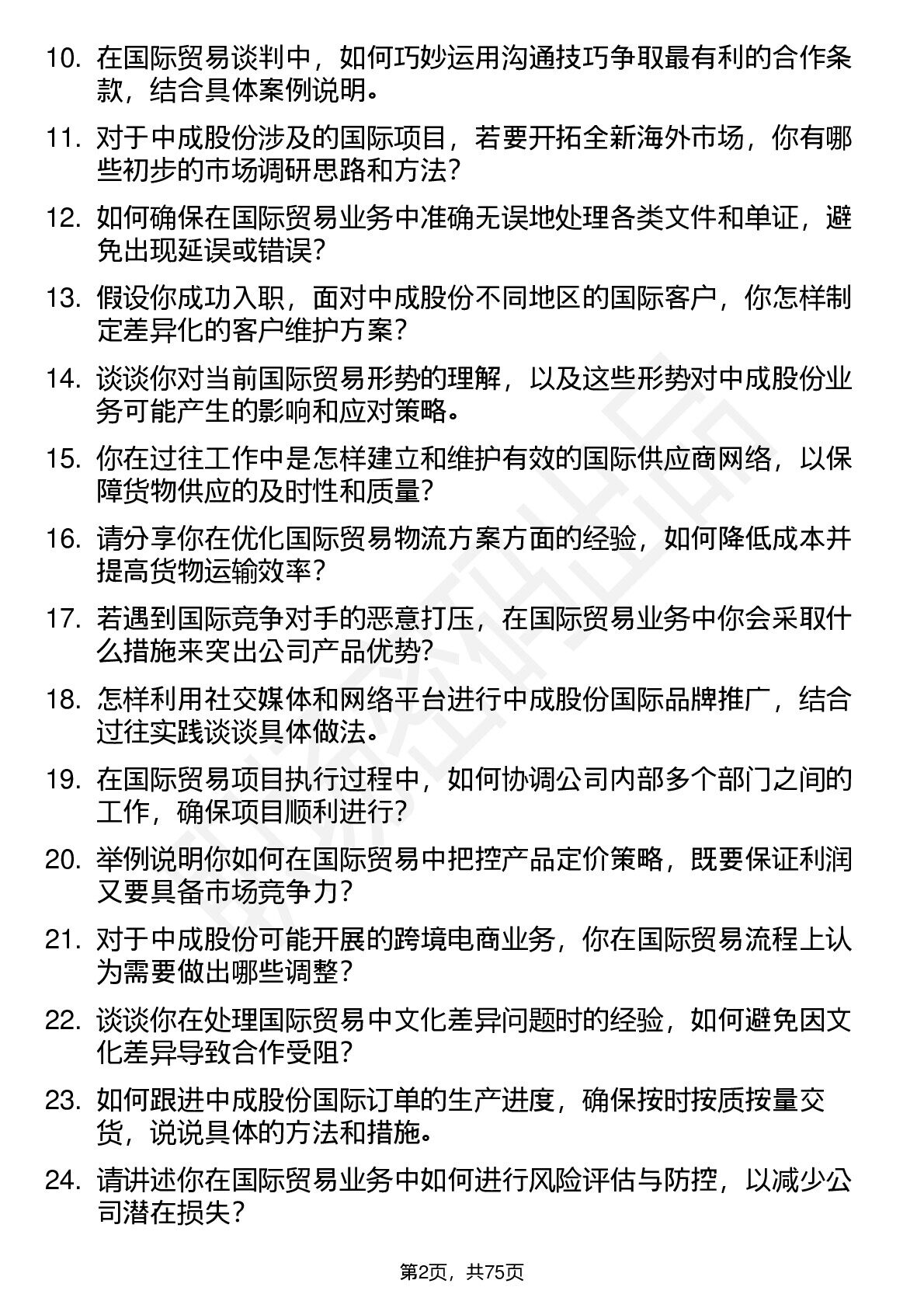 10. 在国际贸易谈判中，如何巧妙运用沟通技巧争取最有利的合作条款，结合具体案例说明。

11. 对于中成股份涉及的国际项目，若要开拓全新海外市场，你有哪些初步的市场调研思路和方法？

12. 如何确保在国际贸易业务中准确无误地处理各类文件和单证，避免出现延误或错误？

13. 假设你成功入职，面对中成股份不同地区的国际客户，你怎样制定差异化的客户维护方案？

14. 谈谈你对当前国际贸易形势的理解，以及这些形势对中成股份业务可能产生的影响和应对策略。

15. 你在过往工作中是怎样建立和维护有效的国际供应商网络，以保障货物供应的及时性和质量？

16. 请分享你在优化国际贸易物流方案方面的经验，如何降低成本并提高货物运输效率？

17. 若遇到国际竞争对手的恶意打压，在国际贸易业务中你会采取什么措施来突出公司产品优势？

18. 怎样利用社交媒体和网络平台进行中成股份国际品牌推广，结合过往实践谈谈具体做法。

19. 在国际贸易项目执行过程中，如何协调公司内部多个部门之间的工作，确保项目顺利进行？

20. 举例说明你如何在国际贸易中把控产品定价策略，既要保证利润又要具备市场竞争力？

21. 对于中成股份可能开展的跨境电商业务，你在国际贸易流程上认为需要做出哪些调整？

22. 谈谈你在处理国际贸易中文化差异问题时的经验，如何避免因文化差异导致合作受阻？

23. 如何跟进中成股份国际订单的生产进度，确保按时按质按量交货，说说具体的方法和措施。

24. 请讲述你在国际贸易业务中如何进行风险评估与防控，以减少公司潜在损失？

第2页，共75页